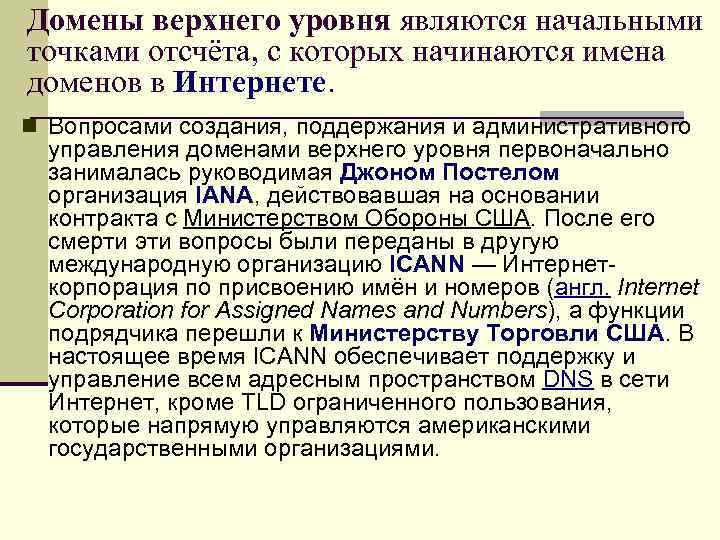 Домены верхнего уровня являются начальными точками отсчёта, с которых начинаются имена доменов в Интернете.

Вопросами создания, поддержания и административного управления доменами верхнего уровня первоначально занималась руководимая Джоном Постелом организация IANA, действовавшая на основании контракта с Министерством Обороны США. После его смерти эти вопросы были переданы в другую международную организацию ICANN — Интернет-корпорация по присвоению имён и номеров (англ. Internet Corporation for Assigned Names and Numbers), а функции подрядчика перешли к Министерству Торговли США. В настоящее время ICANN обеспечивает поддержку и управление всем адресным пространством DNS в сети Интернет, кроме TLD ограниченного пользования, которые напрямую управляются американскими государственными организациями.